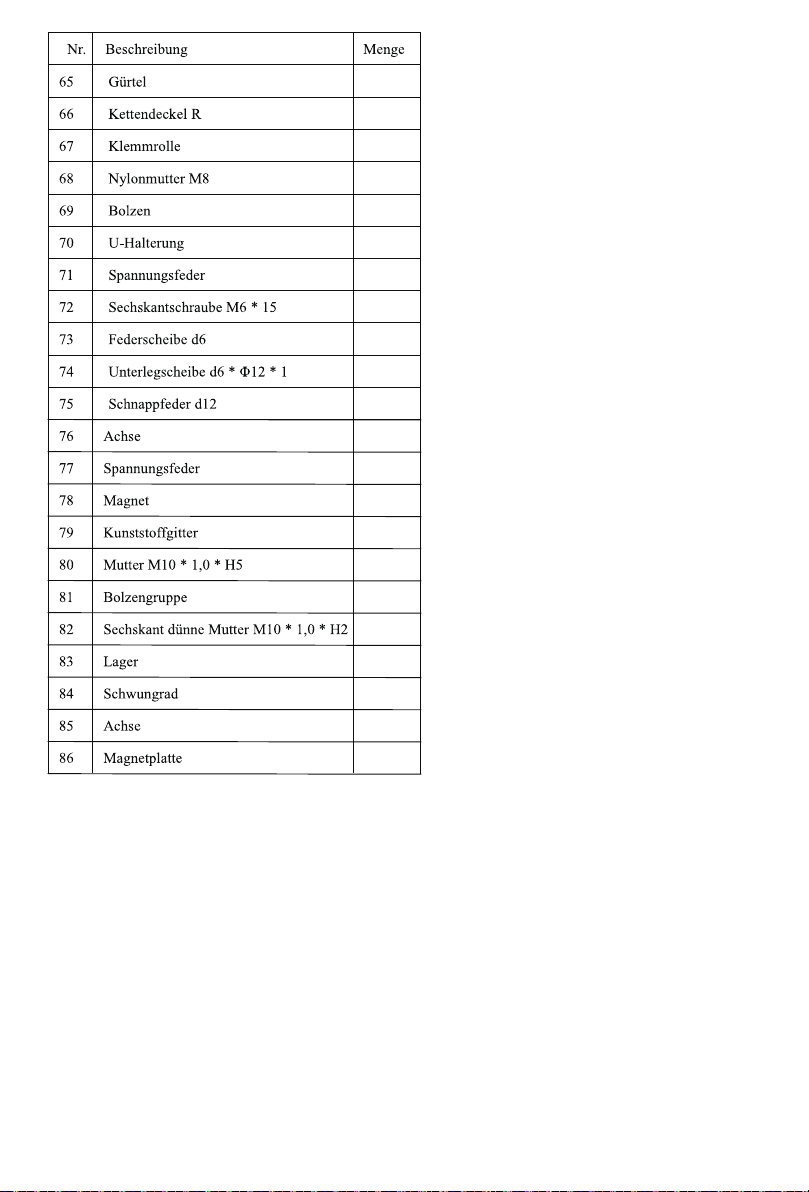 | Nr. | Beschreibung | Menge |
|---|---|---|
| 65 | Gürtel | |
| 66 | Kettendeckel R | |
| 67 | Klemmrolle | |
| 68 | Nylonmutter M8 | |
| 69 | Bolzen | |
| 70 | U-Halterung | |
| 71 | Spannungsfeder | |
| 72 | Sechskantschraube M6 * 15 | |
| 73 | Federscheibe d6 | |
| 74 | Unterlegscheibe d6 * Φ12 * 1 | |
| 75 | Schnappfeder d12 | |
| 76 | Achse | |
| 77 | Spannungsfeder | |
| 78 | Magnet | |
| 79 | Kunststoffgitter | |
| 80 | Mutter M10 * 1,0 * H5 | |
| 81 | Bolzengruppe | |
| 82 | Sechskant dünne Mutter M10 * 1,0 * H2 | |
| 83 | Lager | |
| 84 | Schwungrad | |
| 85 | Achse | |
| 86 | Magnetplatte | |